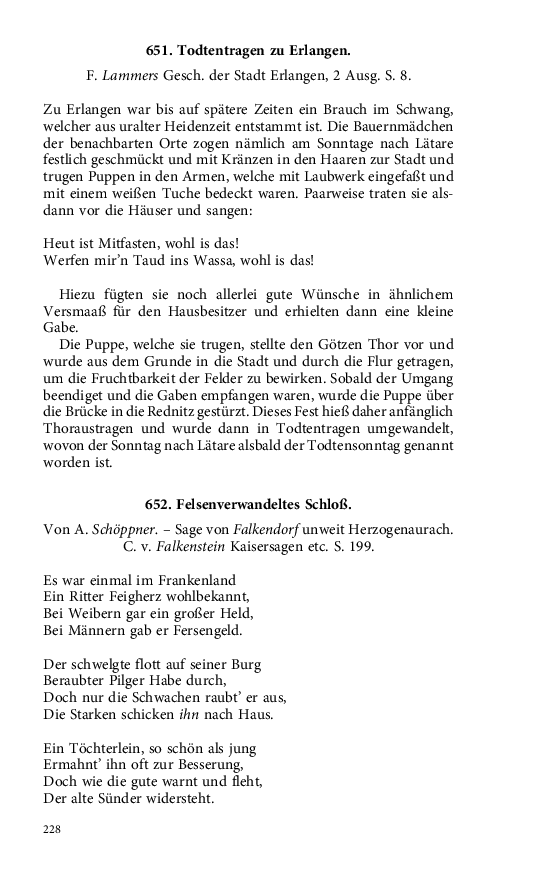 651. Todtentragen zu Erlangen.

F. Lammers Gesch. der Stadt Erlangen, 2 Ausg. S. 8.

Zu Erlangen war bis auf spätere Zeiten ein Brauch im Schwang, welcher aus uralter Heidenzeit entstammt ist. Die Bauernmädchen der benachbarten Orte zogen nämlich am Sonntage nach Lätare festlich geschmückt und mit Kränzen in den Haaren zur Stadt und trugen Puppen in den Armen, welche mit Laubwerk eingefaßt und mit einem weißen Tuche bedeckt waren. Paarweise traten sie alsdann vor die Häuser und sangen:

Heut ist Mitfasten, wohl is das!
Werfen mir'n Taud ins Wassa, wohl is das!

Hiezu fügten sie noch allerlei gute Wünsche in ähnlichem Versmaaß für den Hausbesitzer und erhielten dann eine kleine Gabe.

Die Puppe, welche sie trugen, stellte den Götzen Thor vor und wurde aus dem Grunde in die Stadt und durch die Flur getragen, um die Fruchtbarkeit der Felder zu bewirken. Sobald der Umgang beendiget und die Gaben empfangen waren, wurde die Puppe über die Brücke in die Rednitz gestürzt. Dieses Fest hieß daher anfänglich Thoraustragen und wurde dann in Todtentragen umgewandelt, wovon der Sonntag nach Lätare alsbald der Todtensonntag genannt worden ist.

652. Felsenverwandeltes Schloß.

Von A. Schöppner. – Sage von Falkendorf unweit Herzogenaurach. C. v. Falkenstein Kaisersagen etc. S. 199.

Es war einmal im Frankenland
Ein Ritter Feigherz wohlbekannt,
Bei Weibern gar ein großer Held,
Bei Männern gab er Fersengeld.

Der schwelgte flott auf seiner Burg
Beraubter Pilger Habe durch,
Doch nur die Schwachen raubt' er aus,
Die Starken schicken ihn nach Haus.

Ein Töchterlein, so schön als jung
Ermahnt' ihn oft zur Besserung,
Doch wie die gute warnt und fleht,
Der alte Sünder widersteht.

228